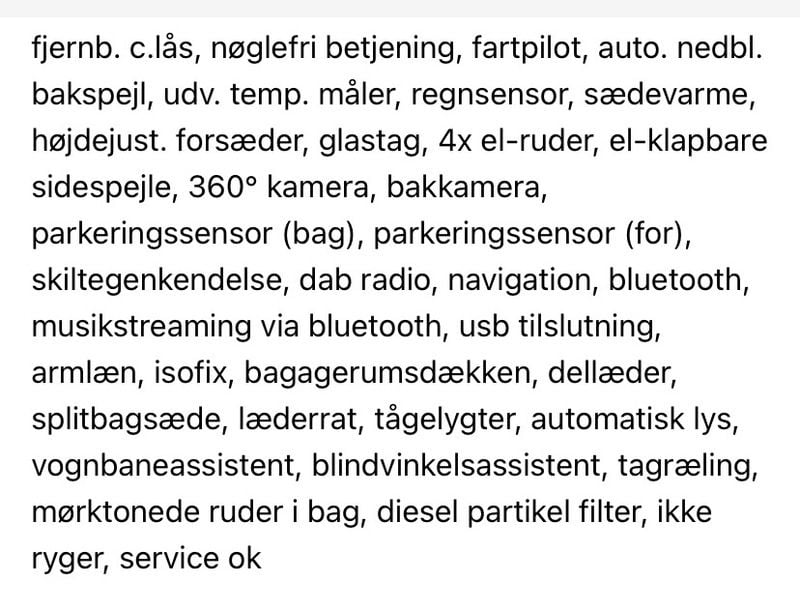 fjernb. c.lås, nøglefri betjening, fartpilot, auto. nedbl. bakspejl, udv. temp. måler, regnsensor, sædevarme, højdejust. forsæder, glastag, 4x el-ruder, el-klapbare sidespejle, 360° kamera, bakkamera, parkeringssensor (bag), parkeringssensor (for), skiltegenkendelse, dab radio, navigation, bluetooth, musikstreaming via bluetooth, usb tilslutning, armlæn, isofix, bagagerumsdækken, dellæder, splitbagsæde, læderrat, tågelygter, automatisk lys, vognbaneassistent, blindvinkelsassistent, tagræling, mørktonede ruder i bag, diesel partikel filter, ikke ryger, service ok